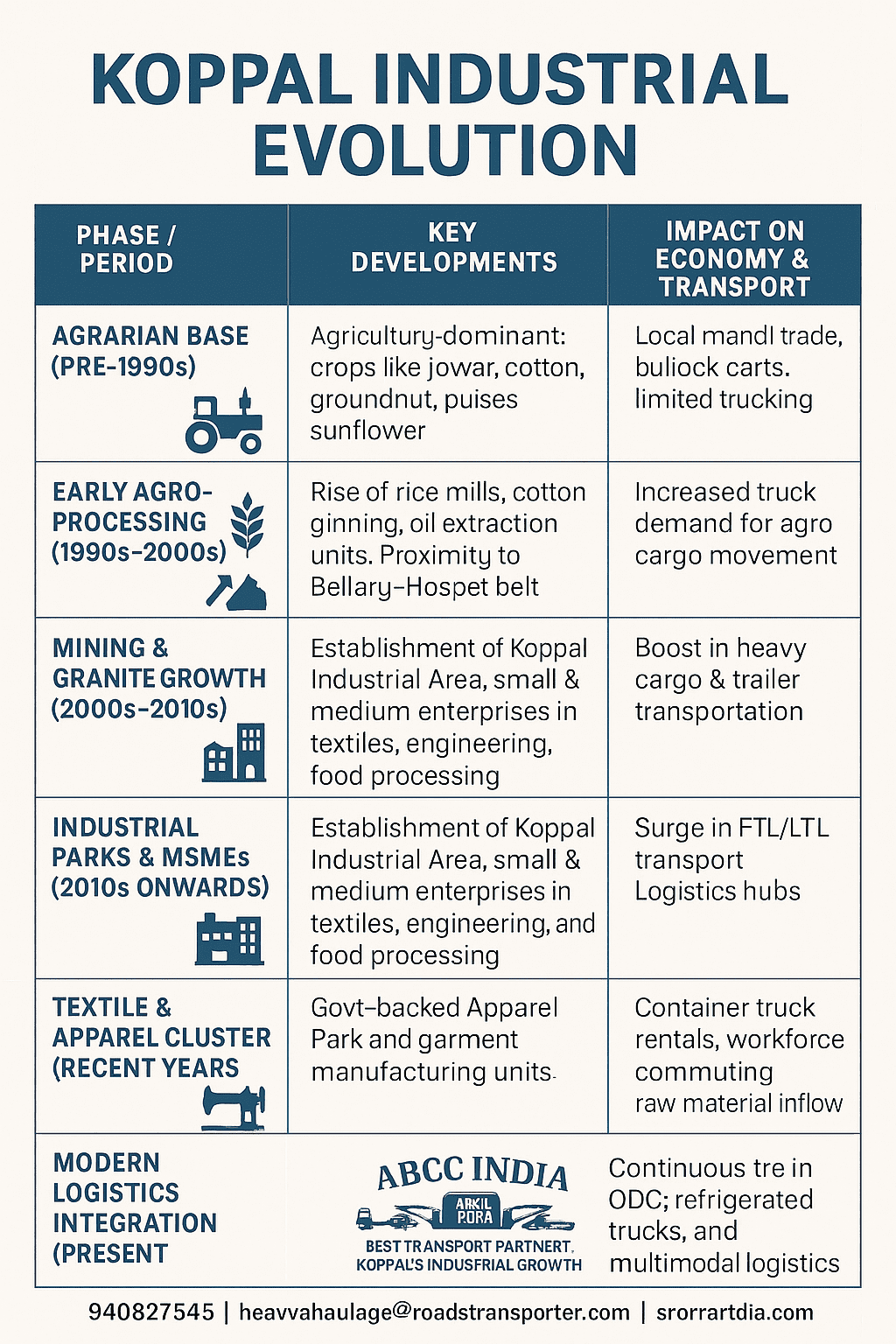 KOPPAL INDUSTRIAL EVOLUTION

| PHASE / PERIOD | KEY DEVELOPMENTS | IMPACT ON ECONOMY & TRANSPORT |
|---|---|---|
| AGRARIAN BASE (PRE-1990s) | Agricultury-dominant: crops like jowar, cotton, groundnut, puises sunflower | Local mandl trade, buliock carts. limited trucking |
| EARLY AGRO-PROCESSING (1990s-2000s) | Rise of rice mills, cotton ginning, oil extraction units. Proximity to Bellary-Hospet belt | Increased truck demand for agro cargo movement |
| MINING & GRANITE GROWTH (2000s-2010s) | Establishment of Koppal Industrial Area, small & medium enterprises in textiles, engineering, food processing | Boost in heavy cargo & trailer transportation |
| INDUSTRIAL PARKS & MSMEs (2010s ONWARDS) | Establishment of Koppal Industrial Area, small & medium enterprises in textiles, engineering, and food processing | Surge in FTL/LTL transport Logistics hubs |
| TEXTILE & APPAREL CLUSTER (RECENT YEARS | Govt-backed Apparel Park and garment manufacturing units. | Container truck rentals, workforce commuting raw material inflow |
| MODERN LOGISTICS INTEGRATION (PRESENT | ABCC INDIA ARKIL PORA BEST TRANSPORT PARTNERT, KOPPAL'S INDUSFRIAL GROWTH | Continuous tre in ODC; refrigerated trucks, and multimodal logistics |

940827545 | heavvahaulage@roadstransporter.com | srorrartdia.com